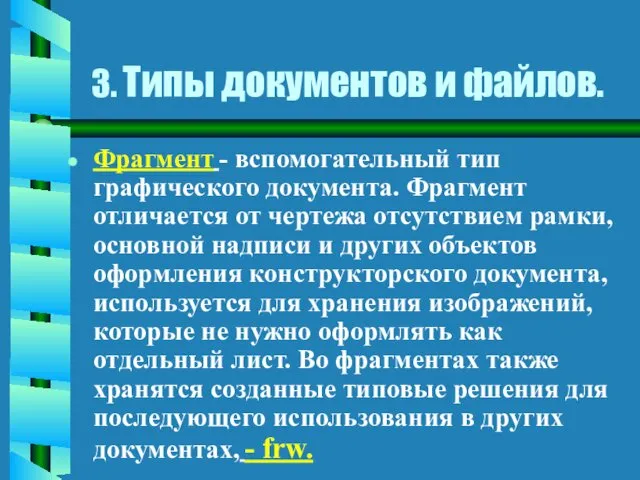 3. Типы документов и файлов.

Фрагмент - вспомогательный тип графического документа. Фрагмент отличается от чертежа отсутствием рамки, основной надписи и других объектов оформления конструкторского документа, используется для хранения изображений, которые не нужно оформлять как отдельный лист. Во фрагментах также хранятся созданные типовые решения для последующего использования в других документах, - frw.